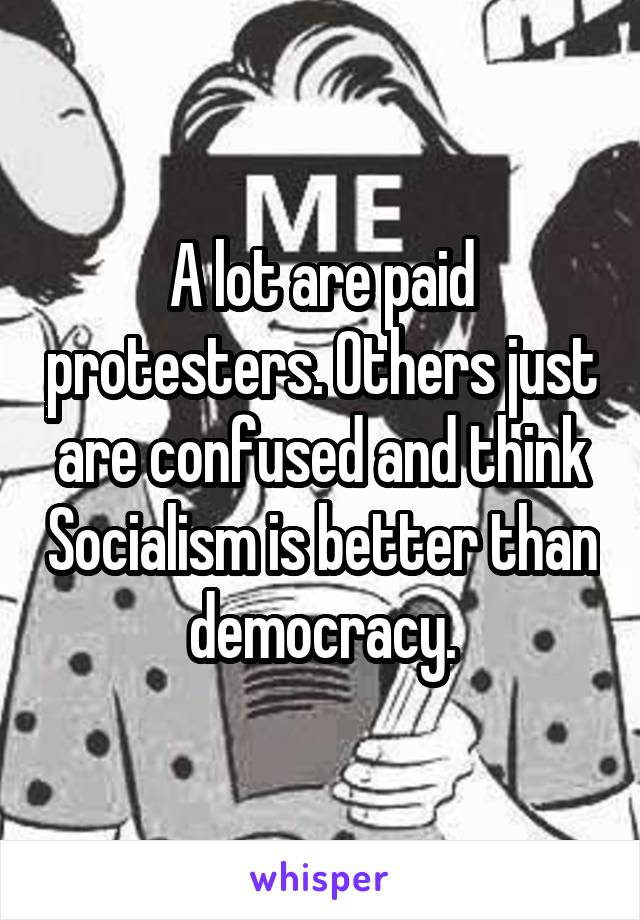 ME

A lot are paid protesters. Others just are confused and think Socialism is better than democracy.

whisper